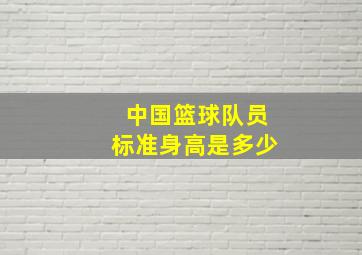 中国篮球队员
标准身高是多少